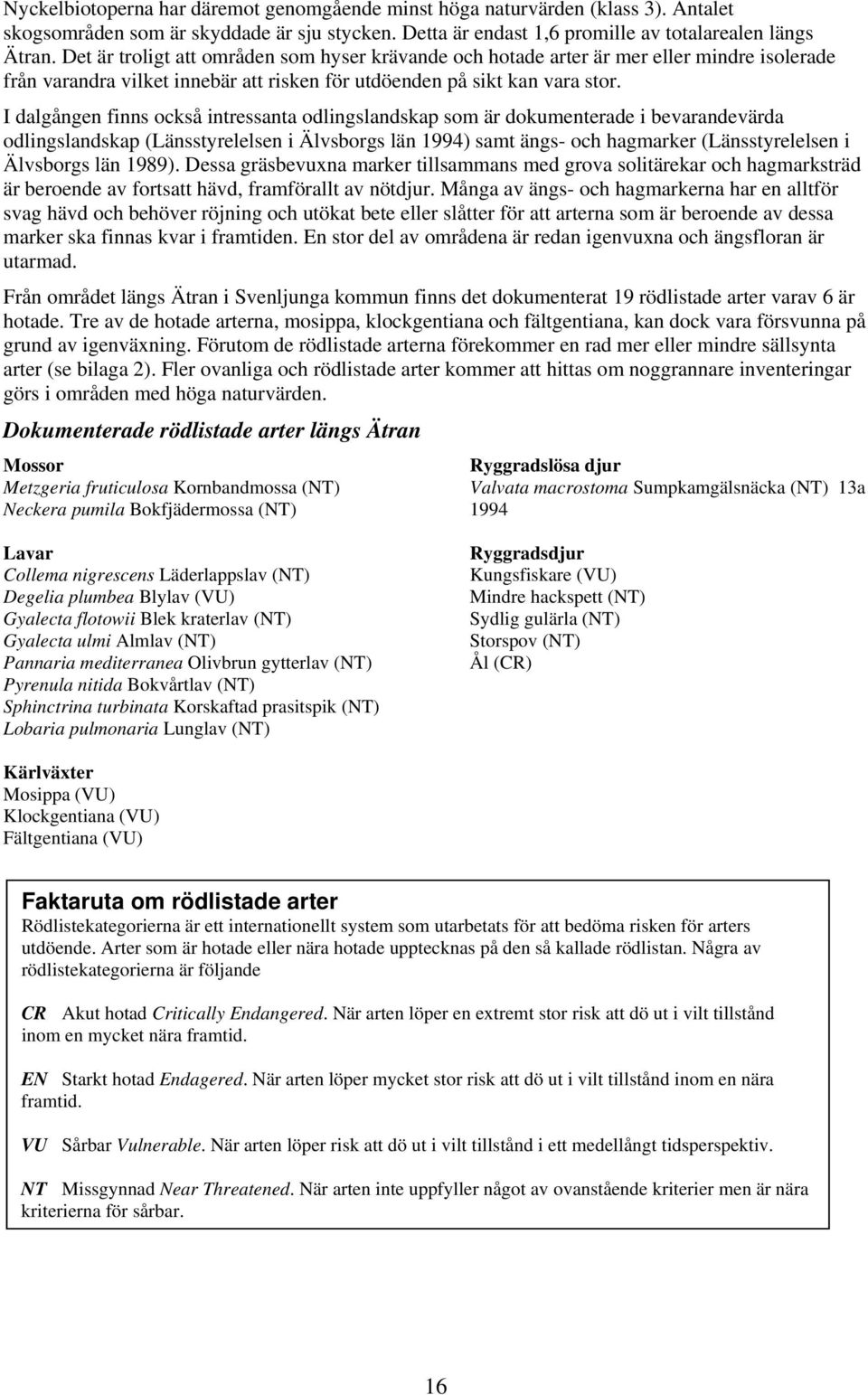 Nyckelbiotoperna har däremot genomgående minst höga naturvärden (klass 3). Antalet skogsområden som är skyddade är sju stycken. Detta är endast 1,6 promille av totalarealen längs Ätran. Det är troligt att områden som hyser krävande och hotade arter är mer eller mindre isolerade från varandra vilket innebär att risken för utdöenden på sikt kan vara stor.

I dalgången finns också intressanta odlingslandskap som är dokumenterade i bevarandevärda odlingslandskap (Länsstyrelelsen i Älvsborgs län 1994) samt ängs- och hagmarker (Länsstyrelelsen i Älvsborgs län 1989). Dessa gräsbevuxna marker tillsammans med grova solitärekar och hagmarksträd är beroende av fortsatt hävd, framförallt av nötdjur. Många av ängs- och hagmarkerna har en alltför svag hävd och behöver röjning och utökat bete eller slåtter för att arterna som är beroende av dessa marker ska finnas kvar i framtiden. En stor del av områdena är redan igenvuxna och ängsfloran är utarmad.

Från området längs Ätran i Svenljunga kommun finns det dokumenterat 19 rödlistade arter varav 6 är hotade. Tre av de hotade arterna, mosippa, klockgentiana och fältgentiana, kan dock vara försvunna på grund av igenväxning. Förutom de rödlistade arterna förekommer en rad mer eller mindre sällsynta arter (se bilaga 2). Fler ovanliga och rödlistade arter kommer att hittas om noggrannare inventeringar görs i områden med höga naturvärden.

Dokumenterade rödlistade arter längs Ätran

Mossor
Metzgeria fruticulosa Kornbandmossa (NT)
Neckera pumila Bokfjädermossa (NT)

Lavar
Collema nigrescens Läderlappslav (NT)
Degelia plumbea Blylav (VU)
Gyalecta flotowii Blek kraterlav (NT)
Gyalecta ulmi Almlav (NT)
Pannaria mediterranea Olivbrun gytterlav (NT)
Pyrenula nitida Bokvårtlav (NT)
Sphinctrina turbinata Korskaftad prasitspik (NT)
Lobaria pulmonaria Lunglav (NT)

Kärlväxter
Mosippa (VU)
Klockgentiana (VU)
Fältgentiana (VU)

Ryggradslösa djur
Valvata macrostoma Sumpkamgälsnäcka (NT) 13a 1994

Ryggradsdjur
Kungsfiskare (VU)
Mindre hackspett (NT)
Sydlig gulärla (NT)
Storspov (NT)
Ål (CR)

Faktaruta om rödlistade arter
Rödlistekategorierna är ett internationellt system som utarbetats för att bedöma risken för arters utdöende. Arter som är hotade eller nära hotade upptecknas på den så kallade rödlistan. Några av rödlistekategorierna är följande

CR Akut hotad Critically Endangered. När arten löper en extremt stor risk att dö ut i vilt tillstånd inom en mycket nära framtid.

EN Starkt hotad Endagered. När arten löper mycket stor risk att dö ut i vilt tillstånd inom en nära framtid.

VU Sårbar Vulnerable. När arten löper risk att dö ut i vilt tillstånd i ett medellångt tidsperspektiv.

NT Missgynnad Near Threatened. När arten inte uppfyller något av ovanstående kriterier men är nära kriterierna för sårbar.

16